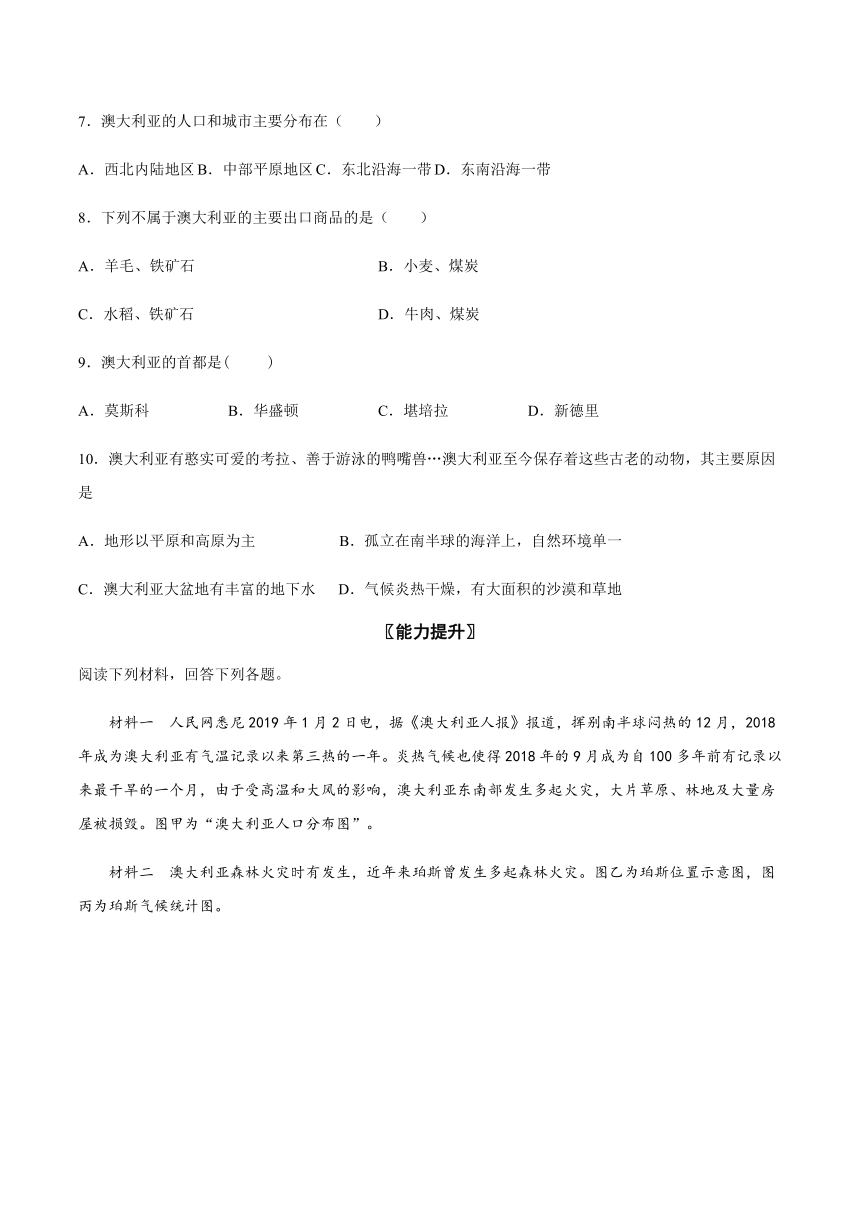 7．澳大利亚的人口和城市主要分布在（　　）

A．西北内陆地区 B．中部平原地区 C．东北沿海一带 D．东南沿海一带

8．下列不属于澳大利亚的主要出口商品的是（　　）

A．羊毛、铁矿石　　B．小麦、煤炭

C．水稻、铁矿石　　D．牛肉、煤炭

9．澳大利亚的首都是(　　)

A．莫斯科　　B．华盛顿　　C．堪培拉　　D．新德里

10．澳大利亚有憨实可爱的考拉、善于游泳的鸭嘴兽…澳大利亚至今保存着这些古老的动物，其主要原因是

A．地形以平原和高原为主　　B．孤立在南半球的海洋上，自然环境单一

C．澳大利亚大盆地有丰富的地下水　　D．气候炎热干燥，有大面积的沙漠和草地

〖能力提升〗

阅读下列材料，回答下列各题。

材料一　人民网悉尼2019年1月2日电，据《澳大利亚人报》报道，挥别南半球闷热的12月，2018年成为澳大利亚有气温记录以来第三热的一年。炎热气候也使得2018年的9月成为自100多年前有记录以来最干旱的一个月，由于受高温和大风的影响，澳大利亚东南部发生多起火灾，大片草原、林地及大量房屋被损毁。图甲为“澳大利亚人口分布图”。

材料二　澳大利亚森林火灾时有发生，近年来珀斯曾发生多起森林火灾。图乙为珀斯位置示意图，图丙为珀斯气候统计图。